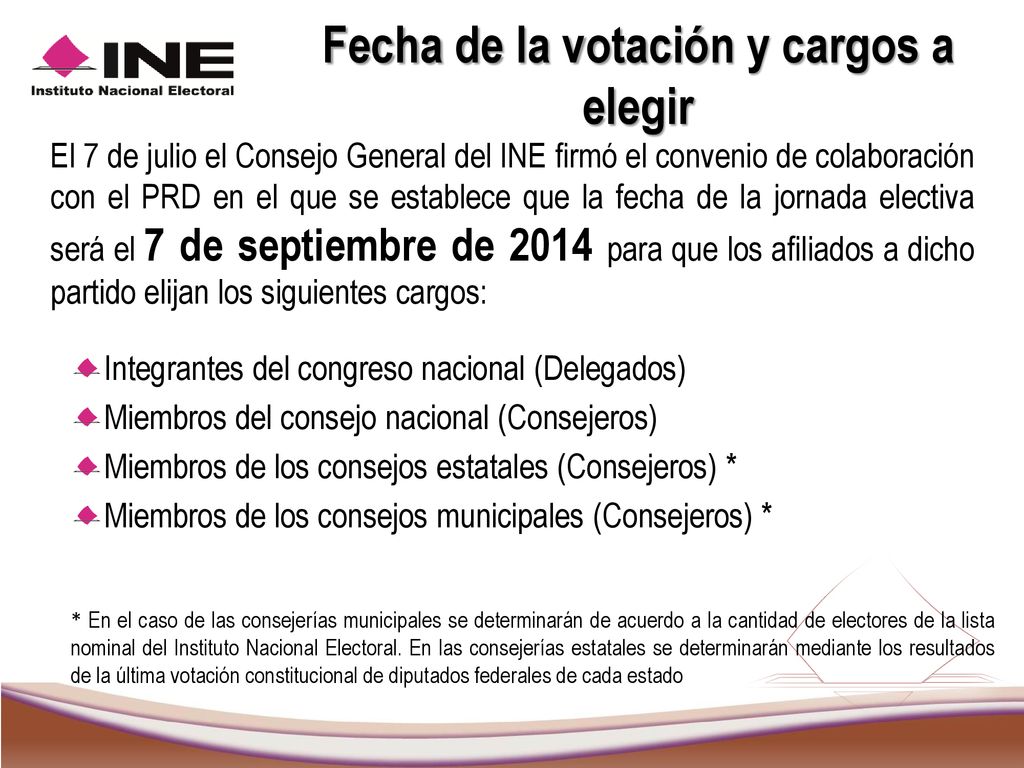 INE
Instituto Nacional Electoral

Fecha de la votación y cargos a elegir

El 7 de julio el Consejo General del INE firmó el convenio de colaboración con el PRD en el que se establece que la fecha de la jornada electiva será el 7 de septiembre de 2014 para que los afiliados a dicho partido elijan los siguientes cargos:

Integrantes del congreso nacional (Delegados)
Miembros del consejo nacional (Consejeros)
Miembros de los consejos estatales (Consejeros) *
Miembros de los consejos municipales (Consejeros) *

* En el caso de las consejerías municipales se determinarán de acuerdo a la cantidad de electores de la lista nominal del Instituto Nacional Electoral. En las consejerías estatales se determinarán mediante los resultados de la última votación constitucional de diputados federales de cada estado